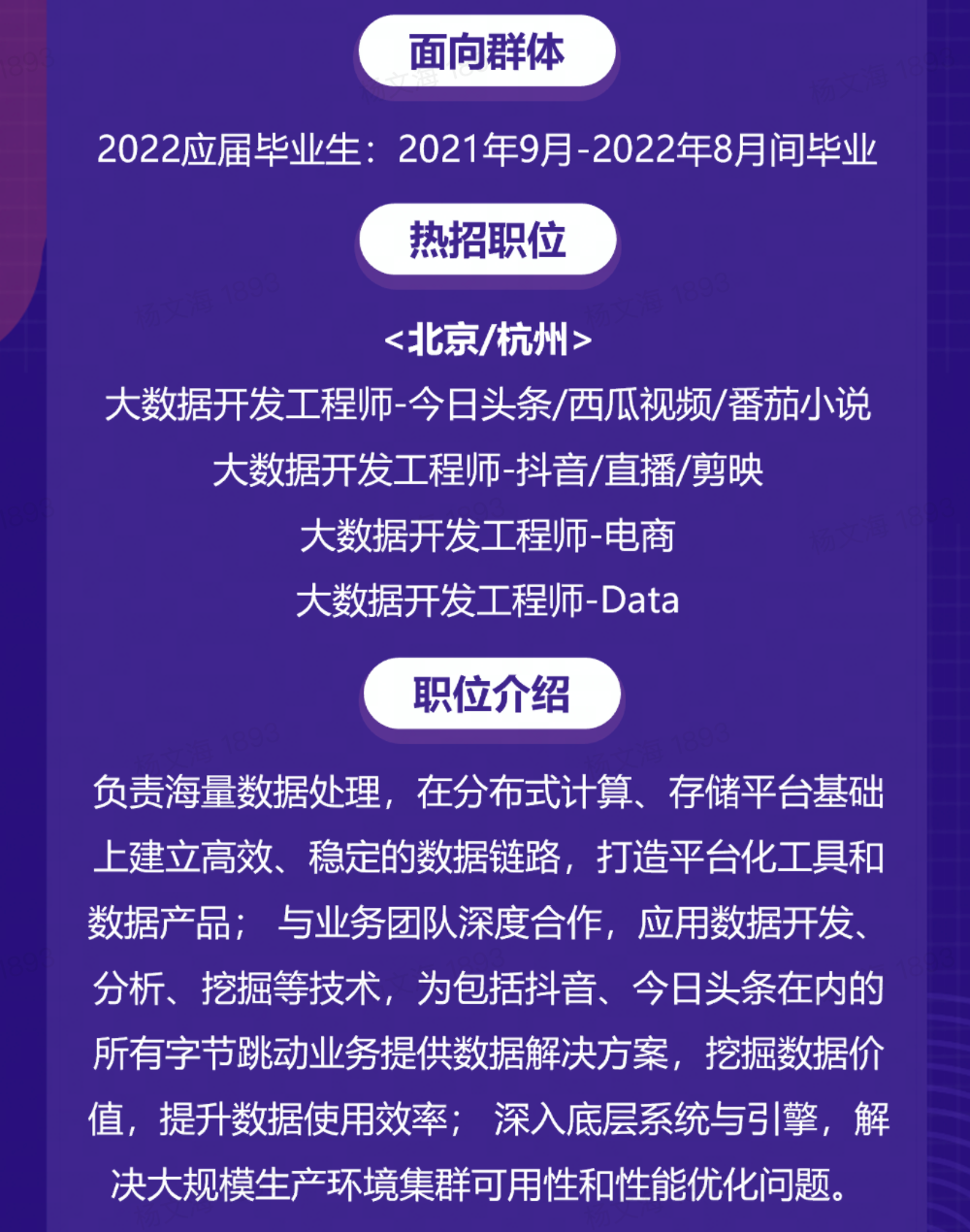 面向群体

2022应届毕业生：2021年9月-2022年8月间毕业

热招职位

<北京/杭州>

大数据开发工程师-今日头条/西瓜视频/番茄小说

大数据开发工程师-抖音/直播/剪映

大数据开发工程师-电商

大数据开发工程师-Data

职位介绍

负责海量数据处理，在分布式计算、存储平台基础上建立高效、稳定的数据链路，打造平台化工具和数据产品；与业务团队深度合作，应用数据开发、分析、挖掘等技术，为包括抖音、今日头条在内的所有字节跳动业务提供数据解决方案，挖掘数据价值，提升数据使用效率；深入底层系统与引擎，解决大规模生产环境集群可用性和性能优化问题。